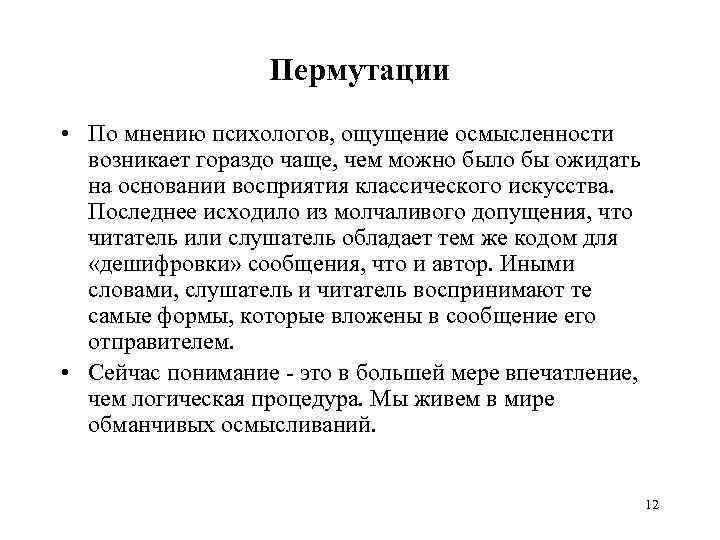 Пермутации

• По мнению психологов, ощущение осмысленности возникает гораздо чаще, чем можно было бы ожидать на основании восприятия классического искусства. Последнее исходило из молчаливого допущения, что читатель или слушатель обладает тем же кодом для «дешифровки» сообщения, что и автор. Иными словами, слушатель и читатель воспринимают те самые формы, которые вложены в сообщение его отправителем.

• Сейчас понимание - это в большей мере впечатление, чем логическая процедура. Мы живем в мире обманчивых осмысливаний.

12